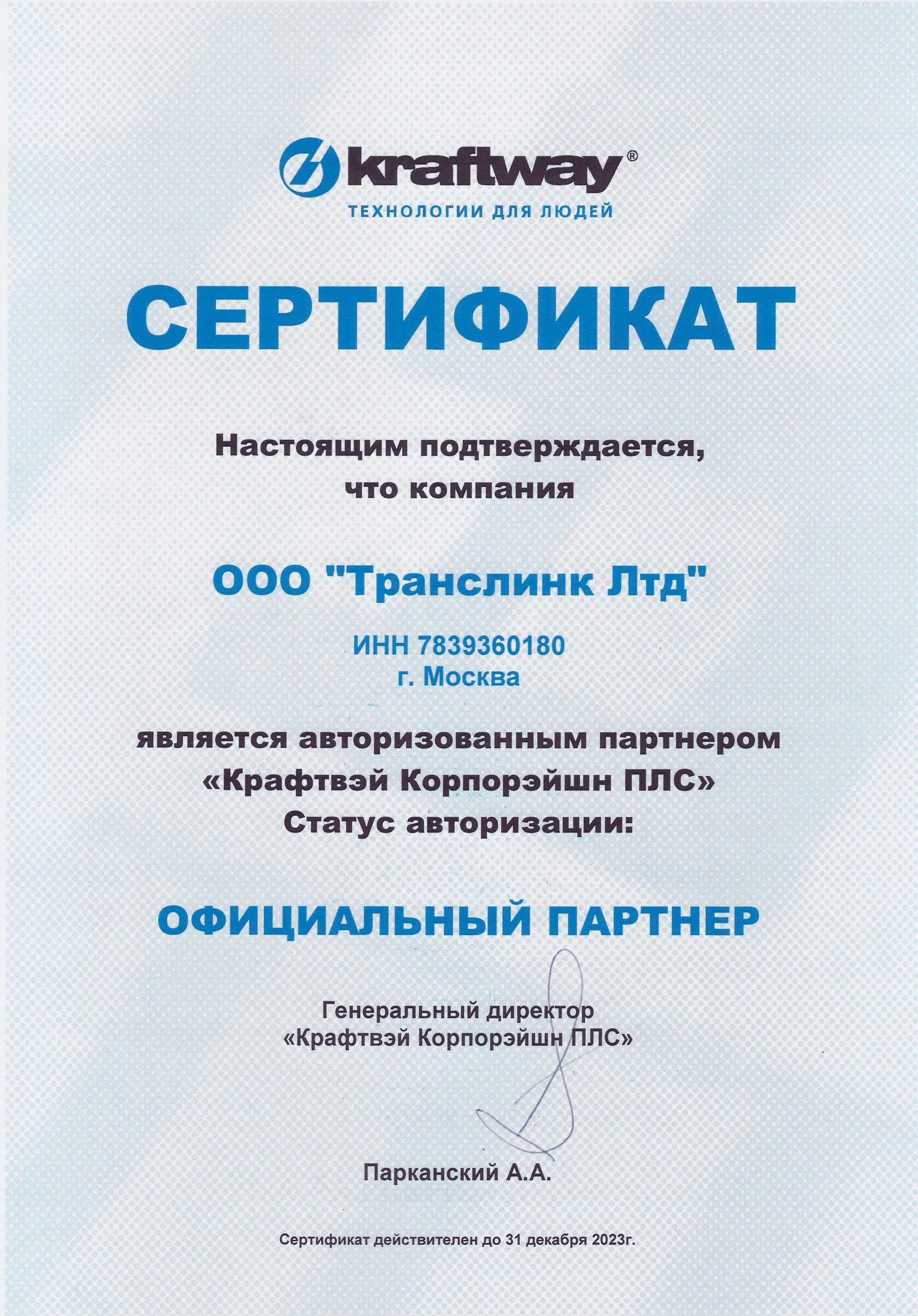 kraftway®
ТЕХНОЛОГИИ ДЛЯ ЛЮДЕЙ

СЕРТИФИКАТ

Настоящим подтверждается,
что компания

ООО "Транслинк Лтд"

ИНН 7839360180
г. Москва

является авторизованным партнером
«Крафтвэй Корпорэйшн ПЛС»
Статус авторизации:

ОФИЦИАЛЬНЫЙ ПАРТНЕР

Генеральный директор
«Крафтвэй Корпорэйшн ПЛС»

Парканский А.А.

Сертификат действителен до 31 декабря 2023г.